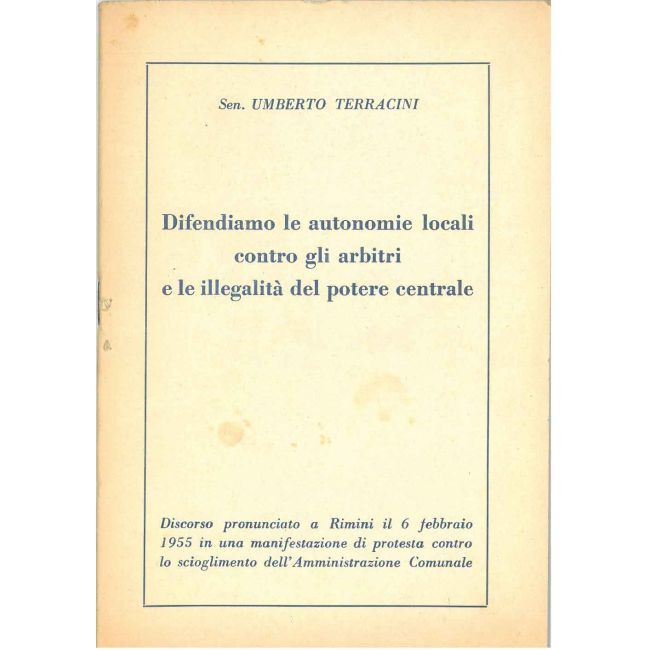 Sen. UMBERTO TERRACINI

Difendiamo le autonomie locali contro gli arbitri e le illegalità del potere centrale

Discorso pronunciato a Rimini il 6 febbraio 1955 in una manifestazione di protesta contro lo scioglimento dell'Amministrazione Comunale